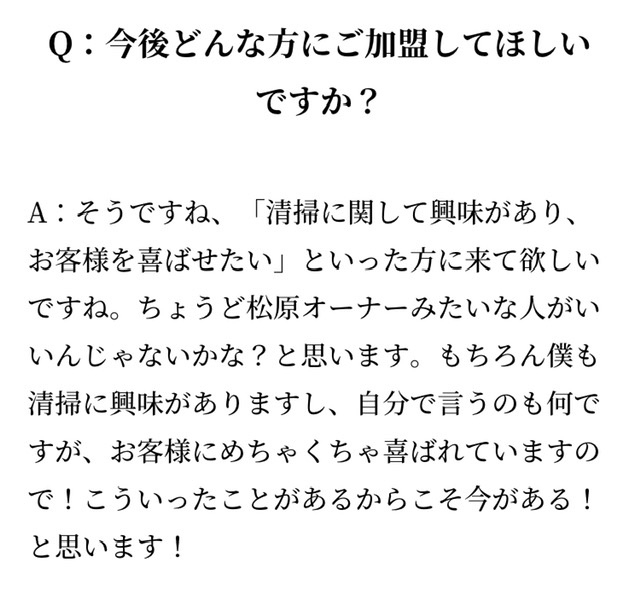 Q：今後どんな方にご加盟してほしいですか？

A：そうですね、「清掃に関して興味があり、お客様を喜ばせたい」といった方に来て欲しいですね。ちょうど松原オーナーみたいな人がいいんじゃないかな？と思います。もちろん僕も清掃に興味がありますし、自分で言うのも何ですが、お客様にめちゃくちゃ喜ばれていますので！こういったことがあるからこそ今がある！と思います！